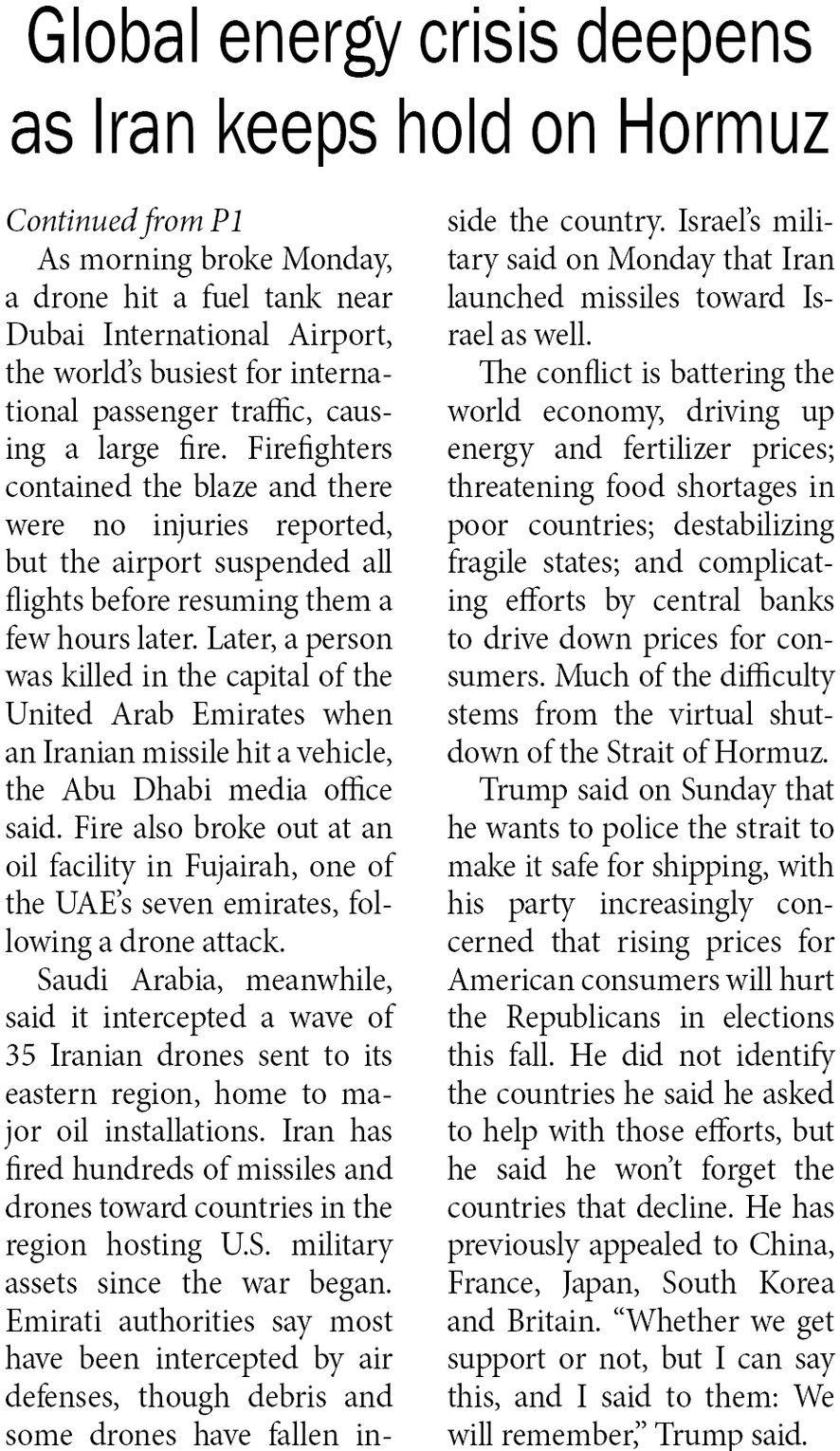 Global energy crisis deepens as Iran keeps hold on Hormuz

Continued from P1

As morning broke Monday, a drone hit a fuel tank near Dubai International Airport, the world's busiest for international passenger traffic, causing a large fire. Firefighters contained the blaze and there were no injuries reported, but the airport suspended all flights before resuming them a few hours later. Later, a person was killed in the capital of the United Arab Emirates when an Iranian missile hit a vehicle, the Abu Dhabi media office said. Fire also broke out at an oil facility in Fujairah, one of the UAE's seven emirates, following a drone attack.

Saudi Arabia, meanwhile, said it intercepted a wave of 35 Iranian drones sent to its eastern region, home to major oil installations. Iran has fired hundreds of missiles and drones toward countries in the region hosting U.S. military assets since the war began. Emirati authorities say most have been intercepted by air defenses, though debris and some drones have fallen inside the country. Israel's military said on Monday that Iran launched missiles toward Israel as well.

The conflict is battering the world economy, driving up energy and fertilizer prices; threatening food shortages in poor countries; destabilizing fragile states; and complicating efforts by central banks to drive down prices for consumers. Much of the difficulty stems from the virtual shutdown of the Strait of Hormuz.

Trump said on Sunday that he wants to police the strait to make it safe for shipping, with his party increasingly concerned that rising prices for American consumers will hurt the Republicans in elections this fall. He did not identify the countries he said he asked to help with those efforts, but he said he won't forget the countries that decline. He has previously appealed to China, France, Japan, South Korea and Britain. "Whether we get support or not, but I can say this, and I said to them: We will remember," Trump said.